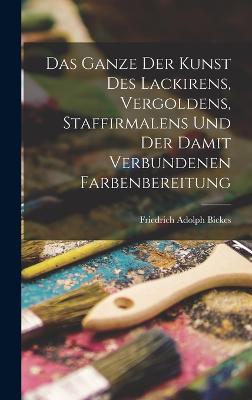 Das Ganze Der Kunst Des Lackirens, Vergoldens, Staffirmalens Und Der Damit Verbundenen Farbenbereitung

Friedrich Adolph Bickes